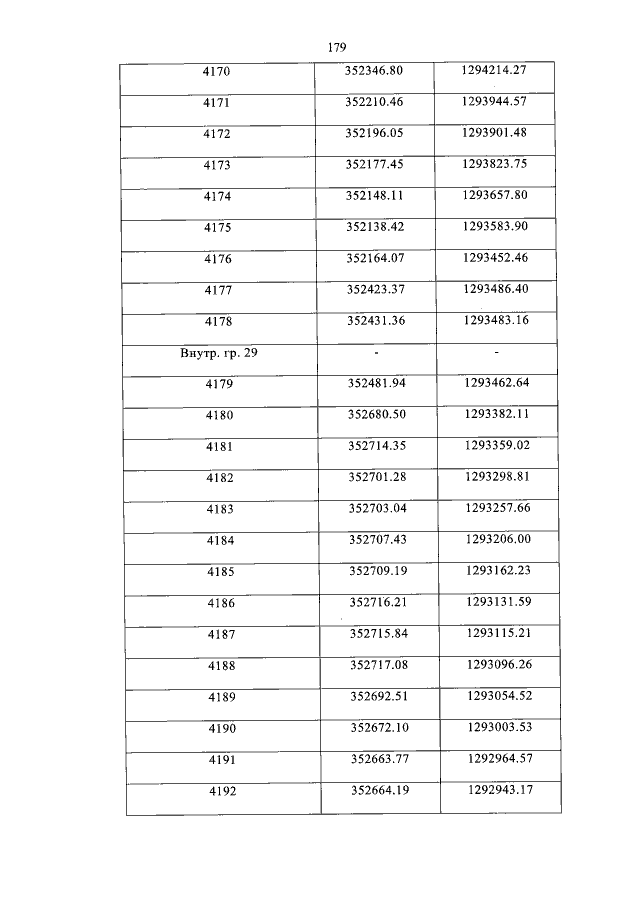 179

| 4170 | 352346.80 | 1294214.27 |
|---|---|---|
| 4171 | 352210.46 | 1293944.57 |
| 4172 | 352196.05 | 1293901.48 |
| 4173 | 352177.45 | 1293823.75 |
| 4174 | 352148.11 | 1293657.80 |
| 4175 | 352138.42 | 1293583.90 |
| 4176 | 352164.07 | 1293452.46 |
| 4177 | 352423.37 | 1293486.40 |
| 4178 | 352431.36 | 1293483.16 |
| Внутр. гр. 29 | - | - |
| 4179 | 352481.94 | 1293462.64 |
| 4180 | 352680.50 | 1293382.11 |
| 4181 | 352714.35 | 1293359.02 |
| 4182 | 352701.28 | 1293298.81 |
| 4183 | 352703.04 | 1293257.66 |
| 4184 | 352707.43 | 1293206.00 |
| 4185 | 352709.19 | 1293162.23 |
| 4186 | 352716.21 | 1293131.59 |
| 4187 | 352715.84 | 1293115.21 |
| 4188 | 352717.08 | 1293096.26 |
| 4189 | 352692.51 | 1293054.52 |
| 4190 | 352672.10 | 1293003.53 |
| 4191 | 352663.77 | 1292964.57 |
| 4192 | 352664.19 | 1292943.17 |